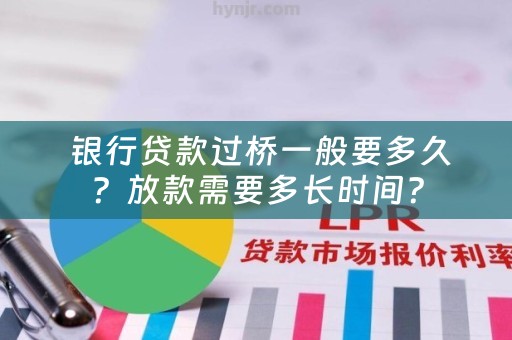 hynjr.com

银行贷款过桥一般要多久？放款需要多长时间？

LPR
贷款市场报价利率